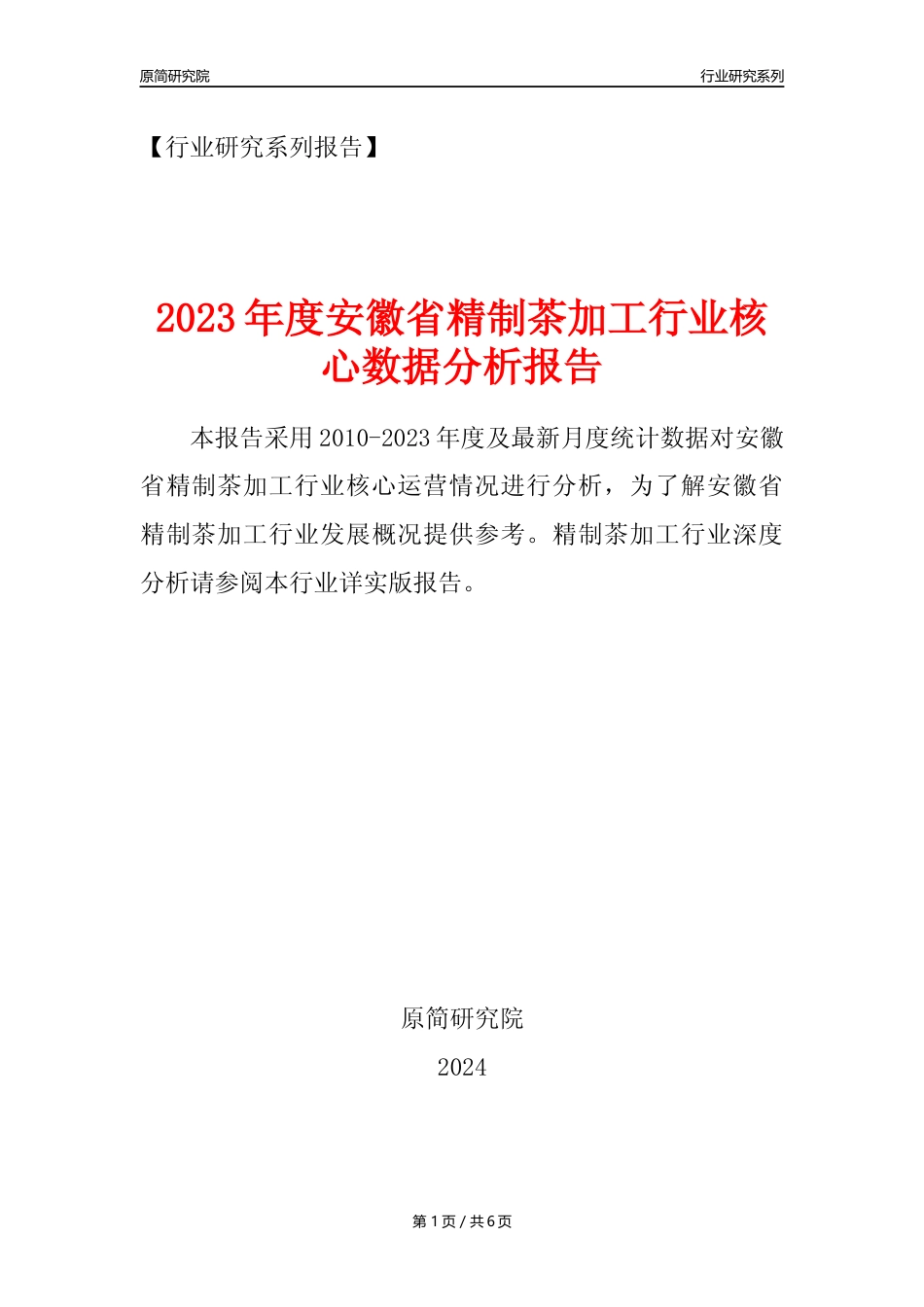 原简研究院

行业研究系列

【行业研究系列报告】

2023年度安徽省精制茶加工行业核心数据分析报告

本报告采用2010-2023年度及最新月度统计数据对安徽省精制茶加工行业核心运营情况进行分析，为了解安徽省精制茶加工行业发展概况提供参考。精制茶加工行业深度分析请参阅本行业详实版报告。

原简研究院

2024

第1页 / 共6页